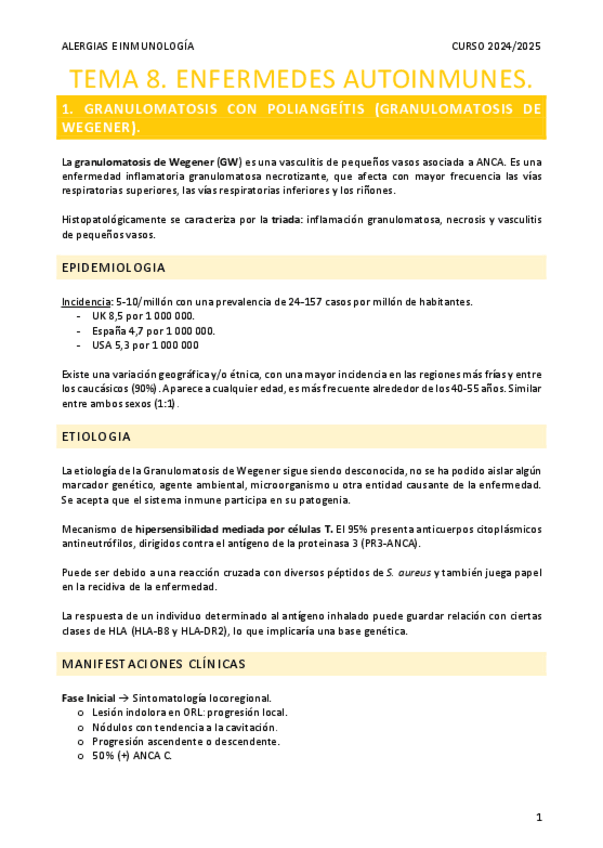 ALERGIAS E INMUNOLOGÍA CURSO 2024/2025

TEMA 8. ENFERMEDES AUTOINMUNES.

1. GRANULOMATOSIS CON POLIANGEÍTIS (GRANULOMATOSIS DE WEGENER).

La granulomatosis de Wegener (GW) es una vasculitis de pequeños vasos asociada a ANCA. Es una enfermedad inflamatoria granulomatosa necrotizante, que afecta con mayor frecuencia las vías respiratorias superiores, las vías respiratorias inferiores y los riñones.

Histopatológicamente se caracteriza por la triada: inflamación granulomatosa, necrosis y vasculitis de pequeños vasos.

EPIDEMIOLOGIA

Incidencia: 5-10/millón con una prevalencia de 24-157 casos por millón de habitantes.
- UK 8,5 por 1 000 000.
- España 4,7 por 1 000 000.
- USA 5,3 por 1 000 000

Existe una variación geográfica y/o étnica, con una mayor incidencia en las regiones más frías y entre los caucásicos (90%). Aparece a cualquier edad, es más frecuente alrededor de los 40-55 años. Similar entre ambos sexos (1:1).

ETIOLOGIA

La etiología de la Granulomatosis de Wegener sigue siendo desconocida, no se ha podido aislar algún marcador genético, agente ambiental, microorganismo u otra entidad causante de la enfermedad. Se acepta que el sistema inmune participa en su patogenia.

Mecanismo de hipersensibilidad mediada por células T. El 95% presenta anticuerpos citoplásmicos antineutrófilos, dirigidos contra el antígeno de la proteinasa 3 (PR3-ANCA).

Puede ser debido a una reacción cruzada con diversos péptidos de S. aureus y también juega papel en la recidiva de la enfermedad.

La respuesta de un individuo determinado al antígeno inhalado puede guardar relación con ciertas clases de HLA (HLA-B8 y HLA-DR2), lo que implicaría una base genética.

MANIFESTACIONES CLÍNICAS

Fase Inicial → Sintomatología locoregional.
o Lesión indolora en ORL: progresión local.
o Nódulos con tendencia a la cavitación.
o Progresión ascendente o descendente.
o 50% (+) ANCA C.

1